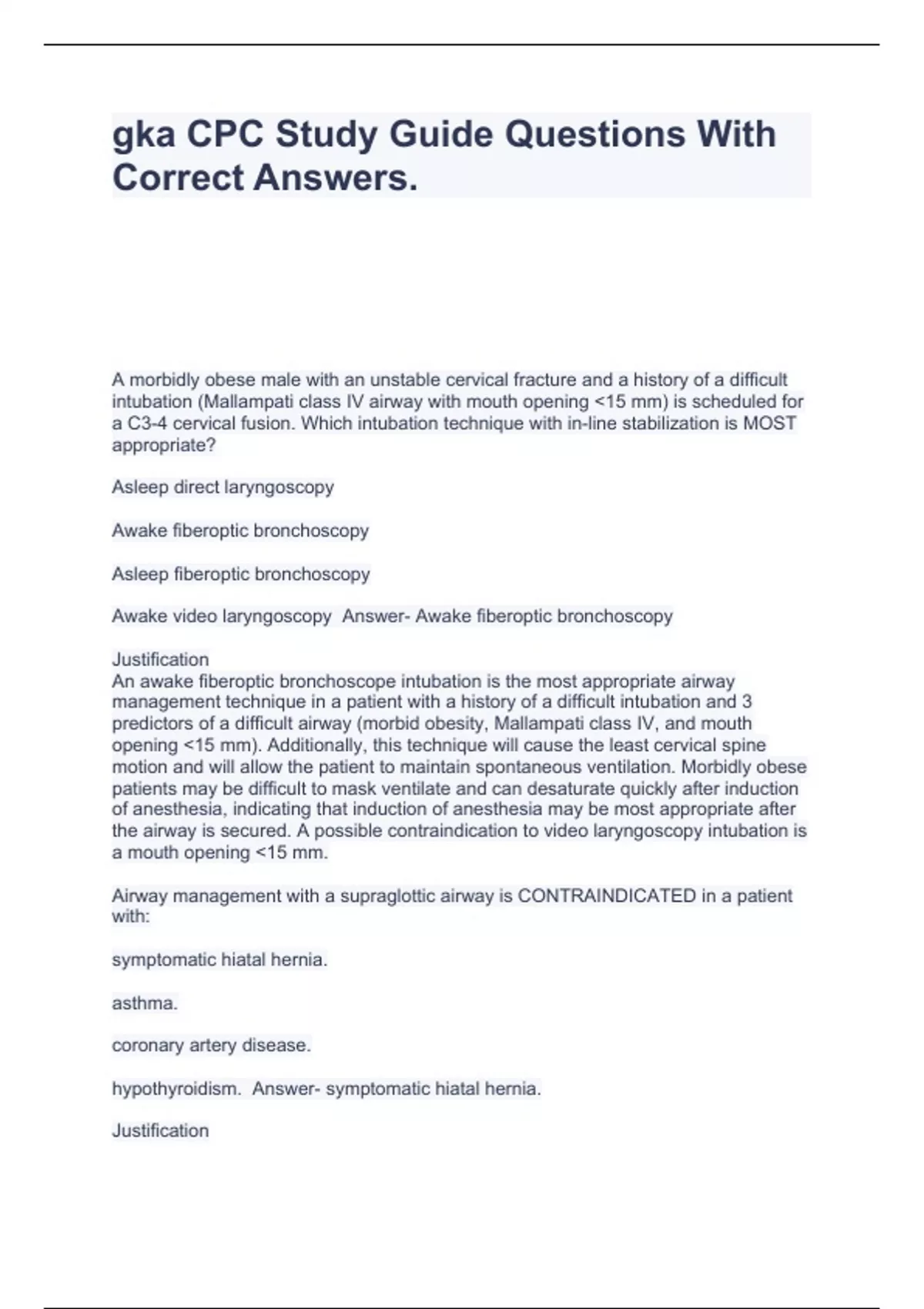 gka CPC Study Guide Questions With Correct Answers.

A morbidly obese male with an unstable cervical fracture and a history of a difficult intubation (Mallampati class IV airway with mouth opening <15 mm) is scheduled for a C3-4 cervical fusion. Which intubation technique with in-line stabilization is MOST appropriate?

Asleep direct laryngoscopy

Awake fiberoptic bronchoscopy

Asleep fiberoptic bronchoscopy

Awake video laryngoscopy Answer- Awake fiberoptic bronchoscopy

Justification
An awake fiberoptic bronchoscope intubation is the most appropriate airway management technique in a patient with a history of a difficult intubation and 3 predictors of a difficult airway (morbid obesity, Mallampati class IV, and mouth opening <15 mm). Additionally, this technique will cause the least cervical spine motion and will allow the patient to maintain spontaneous ventilation. Morbidly obese patients may be difficult to mask ventilate and can desaturate quickly after induction of anesthesia, indicating that induction of anesthesia may be most appropriate after the airway is secured. A possible contraindication to video laryngoscopy intubation is a mouth opening <15 mm.

Airway management with a supraglottic airway is CONTRAINDICATED in a patient with:

symptomatic hiatal hernia.

asthma.

coronary artery disease.

hypothyroidism. Answer- symptomatic hiatal hernia.

Justification